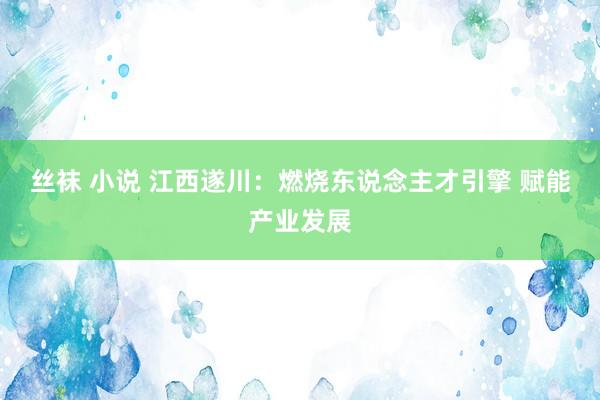 丝袜 小说 江西遂川：燃烧东说念主才引擎 赋能产业发展